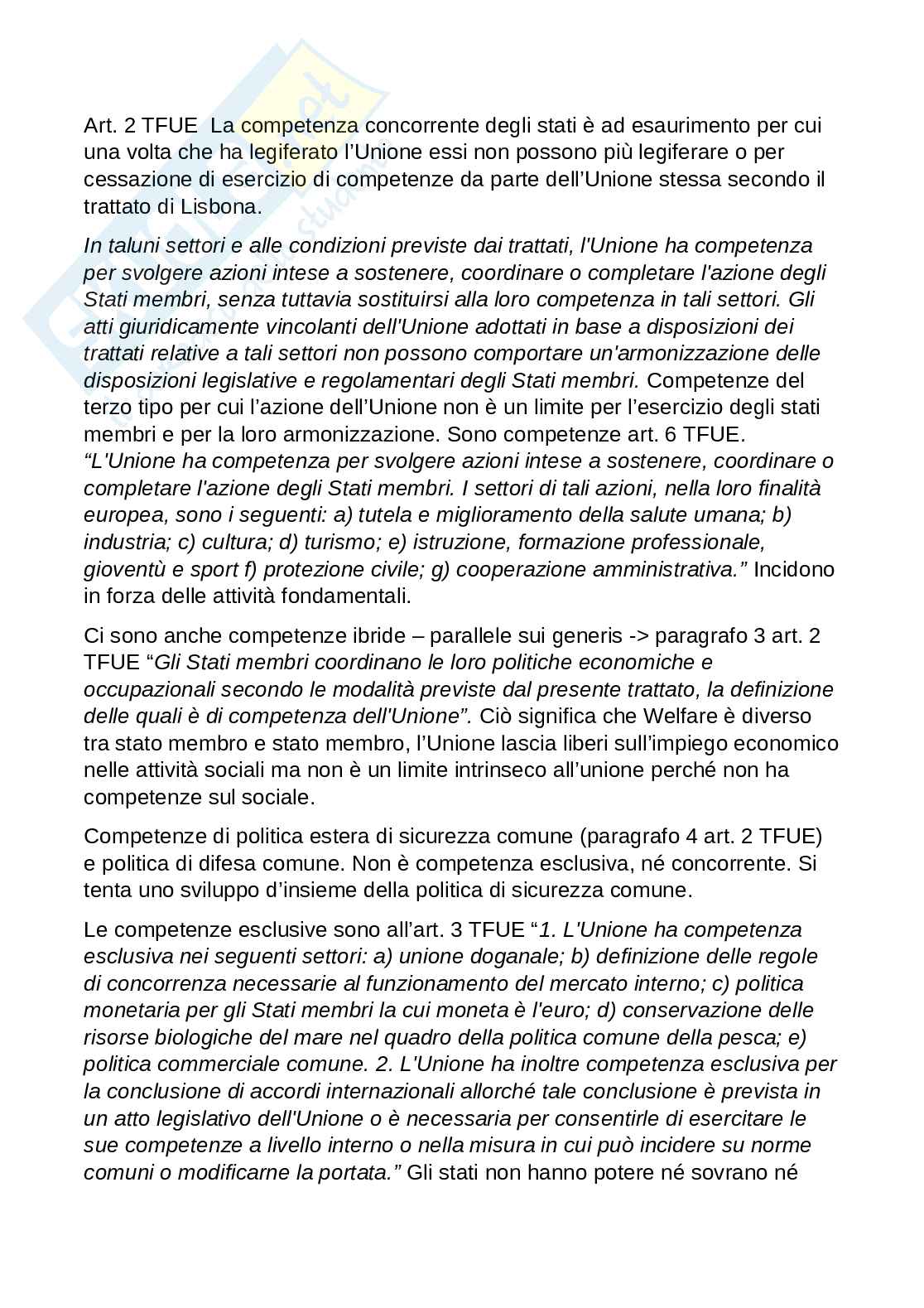 Art. 2 TFUE La competenza concorrente degli stati è ad esaurimento per cui una volta che ha legiferato l'Unione essi non possono più legiferare o per cessazione di esercizio di competenze da parte dell'Unione stessa secondo il trattato di Lisbona.

In taluni settori e alle condizioni previste dai trattati, l'Unione ha competenza per svolgere azioni intese a sostenere, coordinare o completare l'azione degli Stati membri, senza tuttavia sostituirsi alla loro competenza in tali settori. Gli atti giuridicamente vincolanti dell'Unione adottati in base a disposizioni dei trattati relative a tali settori non possono comportare un'armonizzazione delle disposizioni legislative e regolamentari degli Stati membri. Competenze del terzo tipo per cui l'azione dell'Unione non è un limite per l'esercizio degli stati membri e per la loro armonizzazione. Sono competenze art. 6 TFUE. "L'Unione ha competenza per svolgere azioni intese a sostenere, coordinare o completare l'azione degli Stati membri. I settori di tali azioni, nella loro finalità europea, sono i seguenti: a) tutela e miglioramento della salute umana; b) industria; c) cultura; d) turismo; e) istruzione, formazione professionale, gioventù e sport f) protezione civile; g) cooperazione amministrativa." Incidono in forza delle attività fondamentali.

Ci sono anche competenze ibride – parallele sui generis -> paragrafo 3 art. 2 TFUE "Gli Stati membri coordinano le loro politiche economiche e occupazionali secondo le modalità previste dal presente trattato, la definizione delle quali è di competenza dell'Unione". Ciò significa che Welfare è diverso tra stato membro e stato membro, l'Unione lascia liberi sull'impiego economico nelle attività sociali ma non è un limite intrinseco all'unione perché non ha competenze sul sociale.

Competenze di politica estera di sicurezza comune (paragrafo 4 art. 2 TFUE) e politica di difesa comune. Non è competenza esclusiva, né concorrente. Si tenta uno sviluppo d'insieme della politica di sicurezza comune.

Le competenze esclusive sono all'art. 3 TFUE "1. L'Unione ha competenza esclusiva nei seguenti settori: a) unione doganale; b) definizione delle regole di concorrenza necessarie al funzionamento del mercato interno; c) politica monetaria per gli Stati membri la cui moneta è l'euro; d) conservazione delle risorse biologiche del mare nel quadro della politica comune della pesca; e) politica commerciale comune. 2. L'Unione ha inoltre competenza esclusiva per la conclusione di accordi internazionali allorché tale conclusione è prevista in un atto legislativo dell'Unione o è necessaria per consentirle di esercitare le sue competenze a livello interno o nella misura in cui può incidere su norme comuni o modificarne la portata." Gli stati non hanno potere né sovrano né